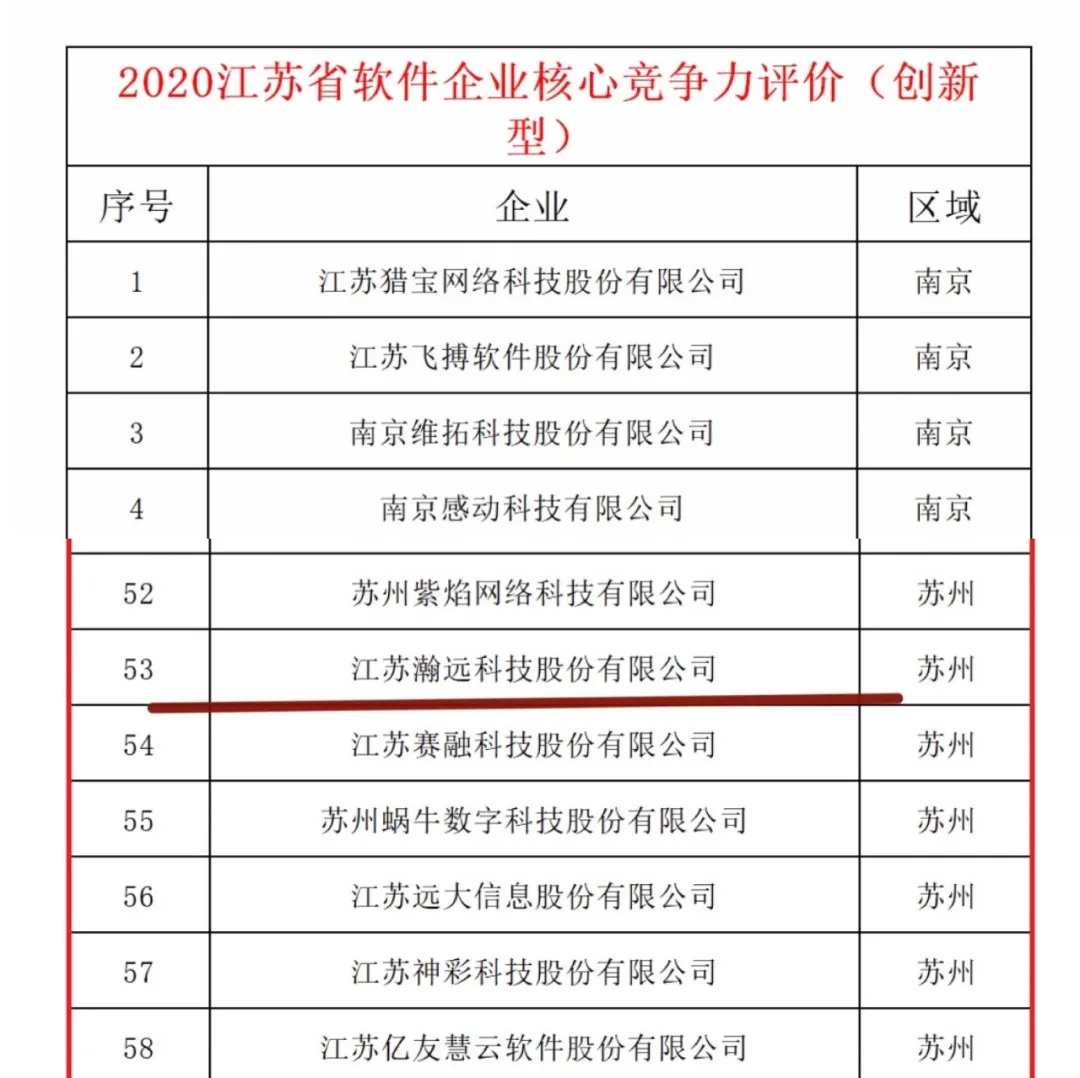 2020江苏省软件企业核心竞争力评价（创新型）

| 序号 | 企业 | 区域 |
|---|---|---|
| 1 | 江苏猎宝网络科技股份有限公司 | 南京 |
| 2 | 江苏飞搏软件股份有限公司 | 南京 |
| 3 | 南京维拓科技股份有限公司 | 南京 |
| 4 | 南京感动科技有限公司 | 南京 |
| 52 | 苏州紫焰网络科技有限公司 | 苏州 |
| 53 | 江苏瀚远科技股份有限公司 | 苏州 |
| 54 | 江苏赛融科技股份有限公司 | 苏州 |
| 55 | 苏州蜗牛数字科技股份有限公司 | 苏州 |
| 56 | 江苏远大信息股份有限公司 | 苏州 |
| 57 | 江苏神彩科技股份有限公司 | 苏州 |
| 58 | 江苏亿友慧云软件股份有限公司 | 苏州 |